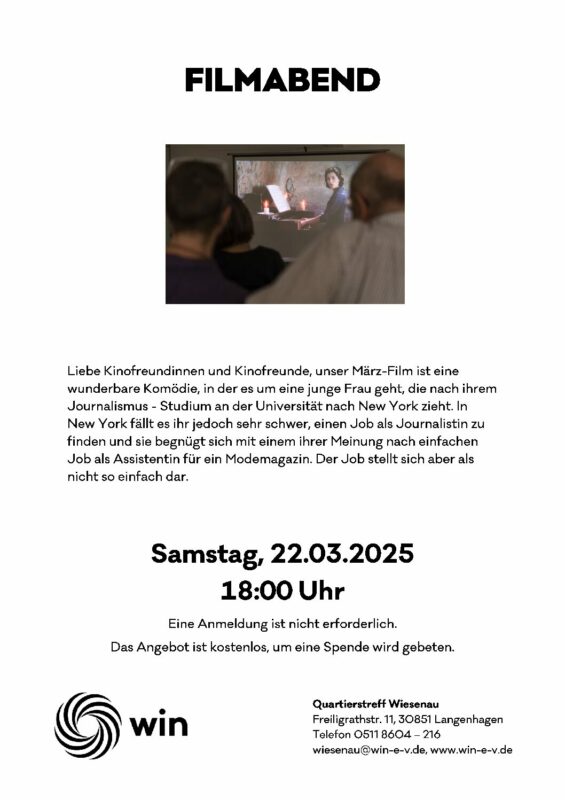 FILMABEND

Liebe Kinofreundinnen und Kinofreunde, unser März-Film ist eine wunderbare Komödie, in der es um eine junge Frau geht, die nach ihrem Journalismus - Studium an der Universität nach New York zieht. In New York fällt es ihr jedoch sehr schwer, einen Job als Journalistin zu finden und sie begnügt sich mit einem ihrer Meinung nach einfachen Job als Assistentin für ein Modemagazin. Der Job stellt sich aber als nicht so einfach dar.

Samstag, 22.03.2025
18:00 Uhr

Eine Anmeldung ist nicht erforderlich.

Das Angebot ist kostenlos, um eine Spende wird gebeten.

win

Quartierstreff Wiesenau
Freiligrathstr. 11, 30851 Langenhagen
Telefon 0511 8604 – 216
wiesenau@win-e-v.de, www.win-e-v.de